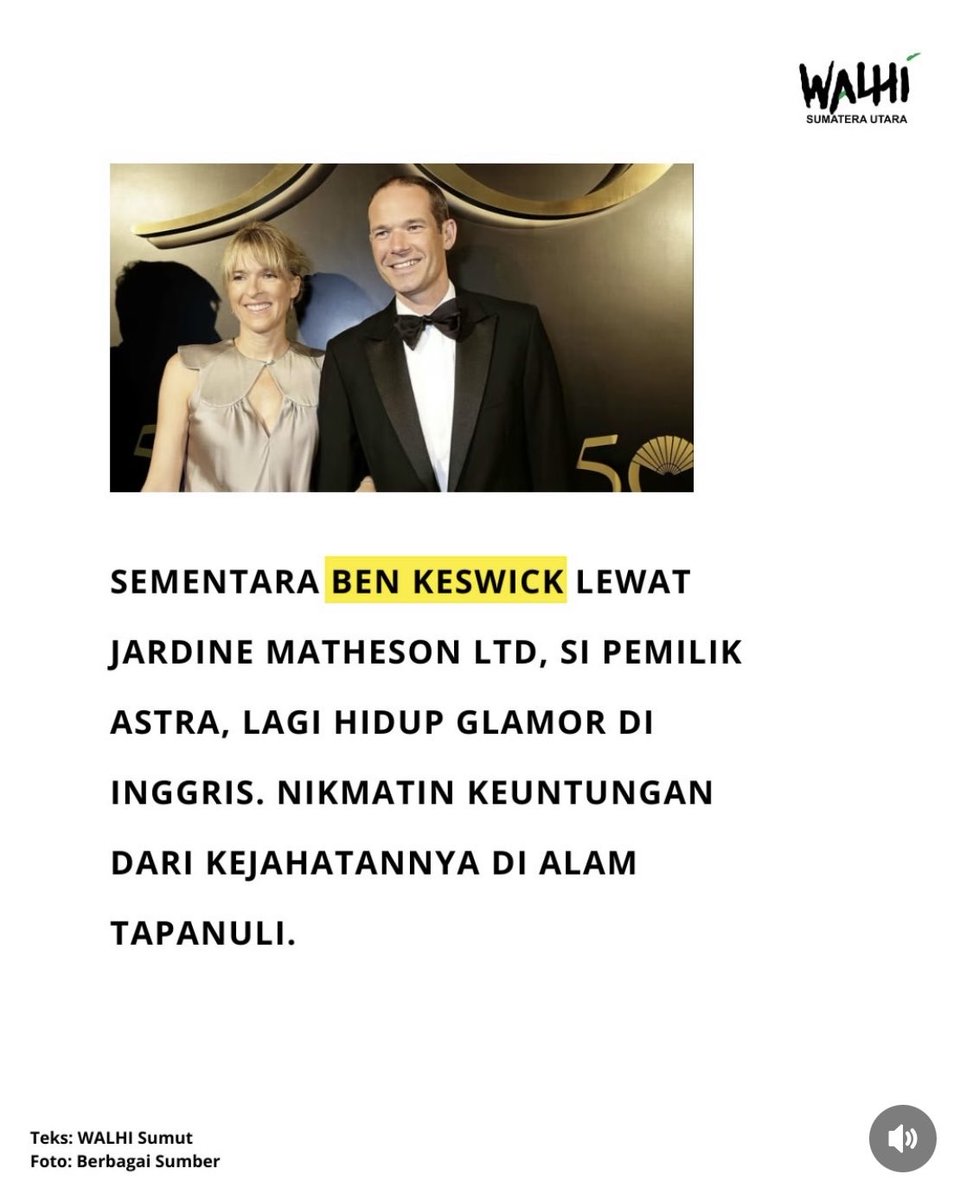 WALHI
SUMATERA UTARA

50

SEMENTARA BEN KESWICK LEWAT JARDINE MATHESON LTD, SI PEMILIK ASTRA, LAGI HIDUP GLAMOR DI INGGRIS. NIKMATIN KEUNTUNGAN DARI KEJAHATANNYA DI ALAM TAPANULI.

Teks: WALHI Sumut
Foto: Berbagai Sumber